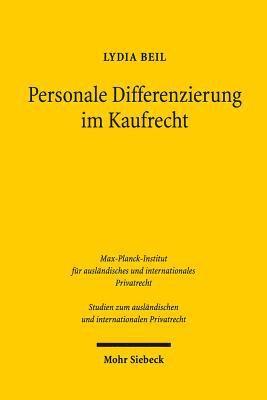 LYDIA BEIL

Personale Differenzierung im Kaufrecht

Max-Planck-Institut für ausländisches und internationales Privatrecht

Studien zum ausländischen und internationalen Privatrecht

Mohr Siebeck